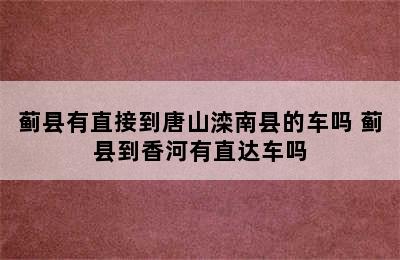 蓟县有直接到唐山滦南县的车吗 蓟县到香河有直达车吗